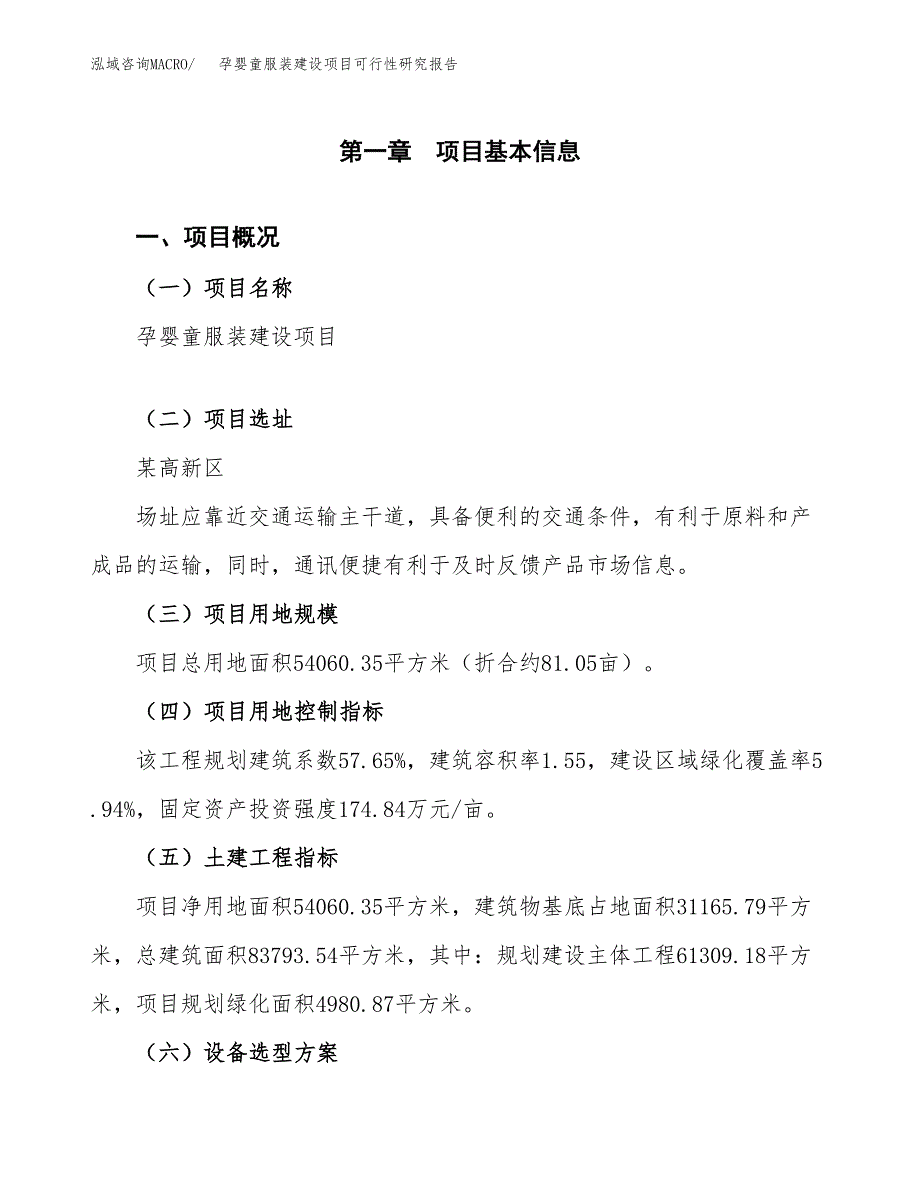 泓域咨询MACRO/　孕婴童服装建设项目可行性研究报告

第一章　项目基本信息

一、项目概况

（一）项目名称

孕婴童服装建设项目

（二）项目选址

某高新区

场址应靠近交通运输主干道，具备便利的交通条件，有利于原料和产成品的运输，同时，通讯便捷有利于及时反馈产品市场信息。

（三）项目用地规模

项目总用地面积54060.35平方米（折合约81.05亩）。

（四）项目用地控制指标

该工程规划建筑系数57.65%，建筑容积率1.55，建设区域绿化覆盖率5.94%，固定资产投资强度174.84万元/亩。

（五）土建工程指标

项目净用地面积54060.35平方米，建筑物基底占地面积31165.79平方米，总建筑面积83793.54平方米，其中：规划建设主体工程61309.18平方米，项目规划绿化面积4980.87平方米。

（六）设备选型方案